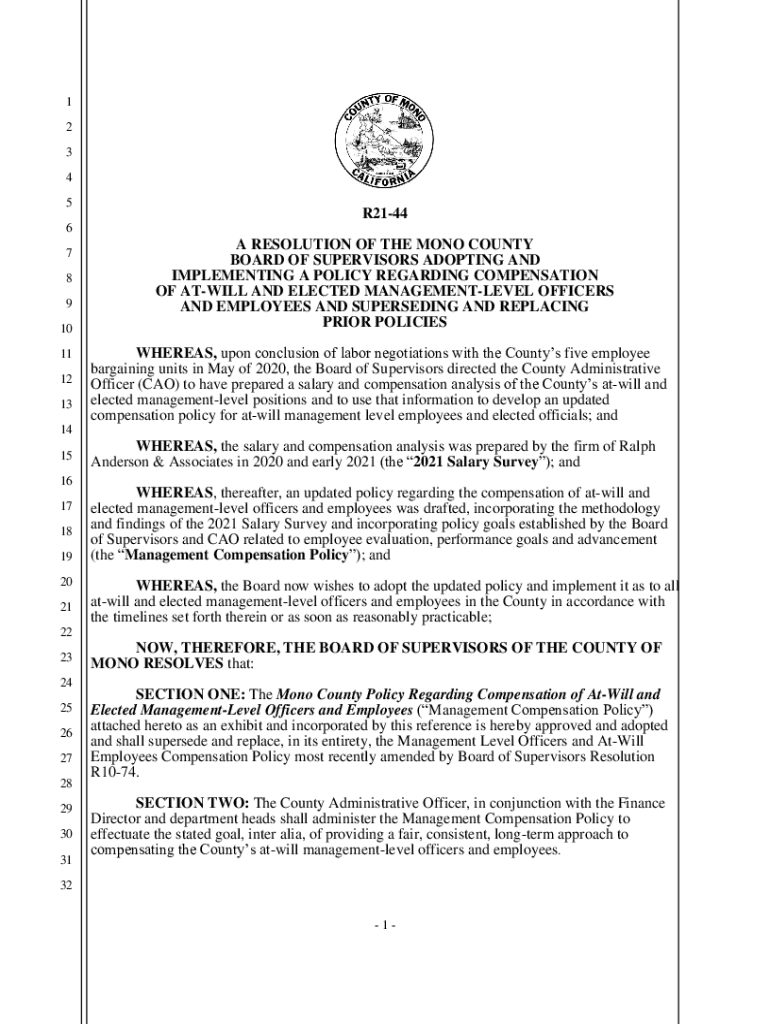 1
2
3
4
5
6
7
8
9
10
11
12
13
14
15
16
17
18
19
20
21
22
23
24
25
26
27
28
29
30
31
32

COUNTY OF MONO
CALIFORNIA

R21-44

A RESOLUTION OF THE MONO COUNTY BOARD OF SUPERVISORS ADOPTING AND IMPLEMENTING A POLICY REGARDING COMPENSATION OF AT-WILL AND ELECTED MANAGEMENT-LEVEL OFFICERS AND EMPLOYEES AND SUPERSEDING AND REPLACING PRIOR POLICIES

WHEREAS, upon conclusion of labor negotiations with the County's five employee bargaining units in May of 2020, the Board of Supervisors directed the County Administrative Officer (CAO) to have prepared a salary and compensation analysis of the County's at-will and elected management-level positions and to use that information to develop an updated compensation policy for at-will management level employees and elected officials; and

WHEREAS, the salary and compensation analysis was prepared by the firm of Ralph Anderson & Associates in 2020 and early 2021 (the "2021 Salary Survey"); and

WHEREAS, thereafter, an updated policy regarding the compensation of at-will and elected management-level officers and employees was drafted, incorporating the methodology and findings of the 2021 Salary Survey and incorporating policy goals established by the Board of Supervisors and CAO related to employee evaluation, performance goals and advancement (the "Management Compensation Policy"); and

WHEREAS, the Board now wishes to adopt the updated policy and implement it as to all at-will and elected management-level officers and employees in the County in accordance with the timelines set forth therein or as soon as reasonably practicable;

NOW, THEREFORE, THE BOARD OF SUPERVISORS OF THE COUNTY OF MONO RESOLVES that:

SECTION ONE: The Mono County Policy Regarding Compensation of At-Will and Elected Management-Level Officers and Employees ("Management Compensation Policy") attached hereto as an exhibit and incorporated by this reference is hereby approved and adopted and shall supersede and replace, in its entirety, the Management Level Officers and At-Will Employees Compensation Policy most recently amended by Board of Supervisors Resolution R10-74.

SECTION TWO: The County Administrative Officer, in conjunction with the Finance Director and department heads shall administer the Management Compensation Policy to effectuate the stated goal, inter alia, of providing a fair, consistent, long-term approach to compensating the County's at-will management-level officers and employees.

- 1 -